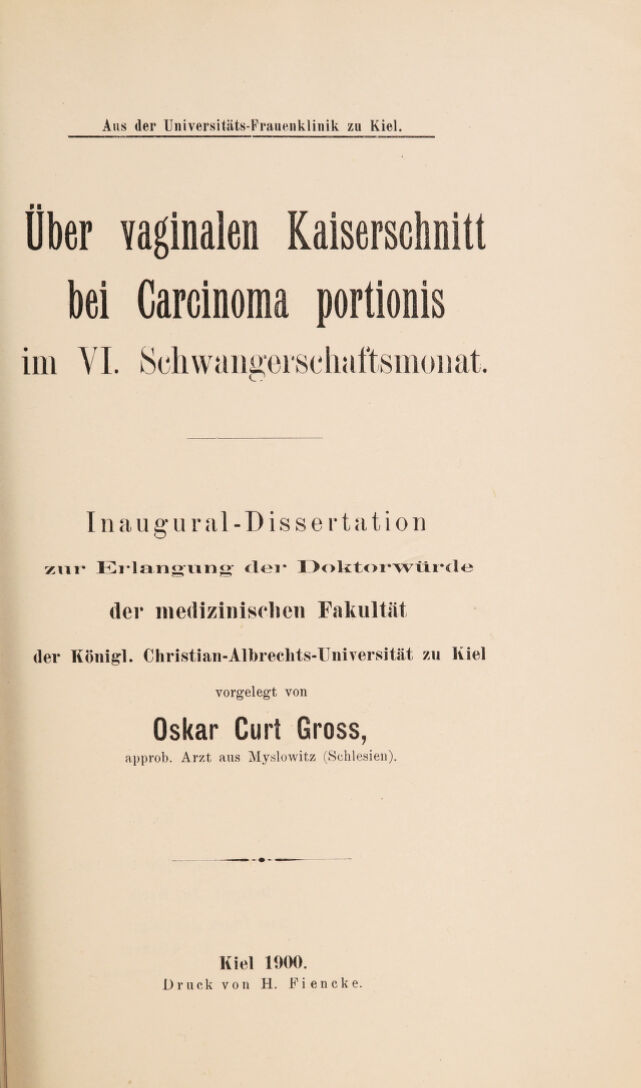 Aus der Universitäts-Frauenklinik zu Kiel.

Über vaginalen Kaiserschnitt bei Carcinoma portionis im VI. Schwangerschaftsmonat.

Inaugural-Dissertation
zur Erlangung der Doktorwürde
der medizinischen Fakultät
der Königl. Christian-Albrechts-Universität zu Kiel

vorgelegt von
Oskar Curt Gross,
approb. Arzt aus Myslowitz (Schlesien).

Kiel 1900.
Druck von H. Fiencke.